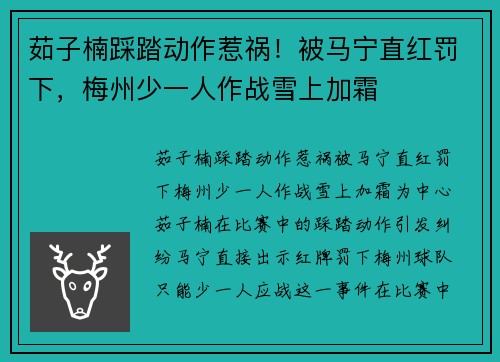 茹子楠踩踏动作惹祸！被马宁直红罚下，梅州少一人作战雪上加霜

茹子楠踩踏动作惹祸被马宁直红罚下梅州少一人作战雪上加霜为中心茹子楠在比赛中的踩踏动作引发纠纷马宁直接出示红牌罚下梅州球队只能少一人应战这一事件在比赛中